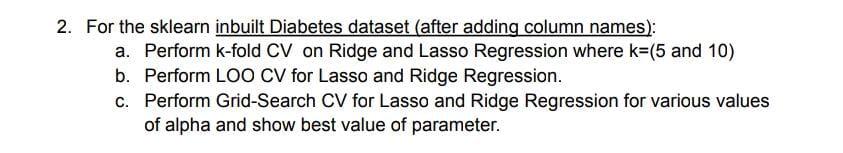 2. For the sklearn inbuilt Diabetes dataset (after adding column names):
a. Perform k-fold CV on Ridge and Lasso Regression where k=(5 and 10)
b. Perform LOO CV for Lasso and Ridge Regression.
c. Perform Grid-Search CV for Lasso and Ridge Regression for various values of alpha and show best value of parameter.